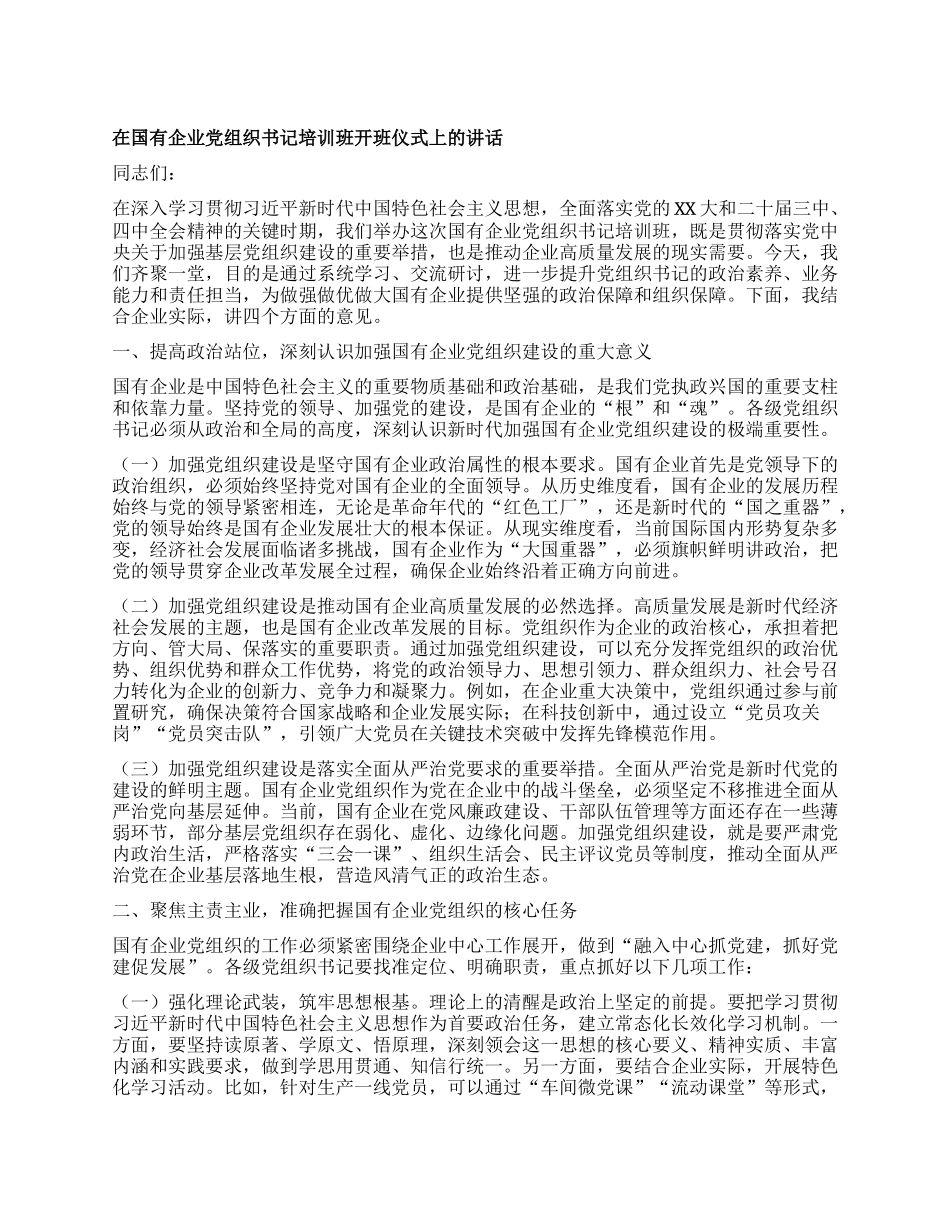 在国有企业党组织书记培训班开班仪式上的讲话

同志们：

在深入学习贯彻习近平新时代中国特色社会主义思想，全面落实党的XX大和二十届三中、四中全会精神的关键时期，我们举办这次国有企业党组织书记培训班，既是贯彻落实党中央关于加强基层党组织建设的重要举措，也是推动企业高质量发展的现实需要。今天，我们齐聚一堂，目的是通过系统学习、交流研讨，进一步提升党组织书记的政治素养、业务能力和责任担当，为做强做优做大国有企业提供坚强的政治保障和组织保障。下面，我结合企业实际，讲四个方面的意见。

一、提高政治站位，深刻认识加强国有企业党组织建设的重大意义

国有企业是中国特色社会主义的重要物质基础和政治基础，是我们党执政兴国的重要支柱和依靠力量。坚持党的领导、加强党的建设，是国有企业的“根”和“魂”。各级党组织书记必须从政治和全局的高度，深刻认识新时代加强国有企业党组织建设的极端重要性。

（一）加强党组织建设是坚守国有企业政治属性的根本要求。国有企业首先是党领导下的政治组织，必须始终坚持党对国有企业的全面领导。从历史维度看，国有企业的发展历程始终与党的领导紧密相连，无论是革命年代的“红色工厂”，还是新时代的“国之重器”，党的领导始终是国有企业发展壮大的根本保证。从现实维度看，当前国际国内形势复杂多变，经济社会发展面临诸多挑战，国有企业作为“大国重器”，必须旗帜鲜明讲政治，把党的领导贯穿企业改革发展全过程，确保企业始终沿着正确方向前进。

（二）加强党组织建设是推动国有企业高质量发展的必然选择。高质量发展是新时代经济社会发展的主题，也是国有企业改革发展的目标。党组织作为企业的政治核心，承担着把方向、管大局、保落实的重要职责。通过加强党组织建设，可以充分发挥党组织的政治优势、组织优势和群众工作优势，将党的政治领导力、思想引领力、群众组织力、社会号召力转化为企业的创新力、竞争力和凝聚力。例如，在企业重大决策中，党组织通过参与前置研究，确保决策符合国家战略和企业发展实际；在科技创新中，通过设立“党员攻关岗”“党员突击队”，引领广大党员在关键技术突破中发挥先锋模范作用。

（三）加强党组织建设是落实全面从严治党要求的重要举措。全面从严治党是新时代党的建设的鲜明主题。国有企业党组织作为党在企业中的战斗堡垒，必须坚定不移推进全面从严治党向基层延伸。当前，国有企业在党风廉政建设、干部队伍管理等方面还存在一些薄弱环节，部分基层党组织存在弱化、虚化、边缘化问题。加强党组织建设，就是要严肃党内政治生活，严格落实“三会一课”、组织生活会、民主评议党员等制度，推动全面从严治党在企业基层落地生根，营造风清气正的政治生态。

二、聚焦主责主业，准确把握国有企业党组织的核心任务

国有企业党组织的工作必须紧密围绕企业中心工作展开，做到“融入中心抓党建，抓好党建促发展”。各级党组织书记要找准定位、明确职责，重点抓好以下几项工作：

（一）强化理论武装，筑牢思想根基。理论上的清醒是政治上坚定的前提。要把学习贯彻习近平新时代中国特色社会主义思想作为首要政治任务，建立常态化长效化学习机制。一方面，要坚持读原著、学原文、悟原理，深刻领会这一思想的核心要义、精神实质、丰富内涵和实践要求，做到学思用贯通、知信行统一。另一方面，要结合企业实际，开展特色化学习活动。比如，针对生产一线党员，可以通过“车间微党课”“流动课堂”等形式，